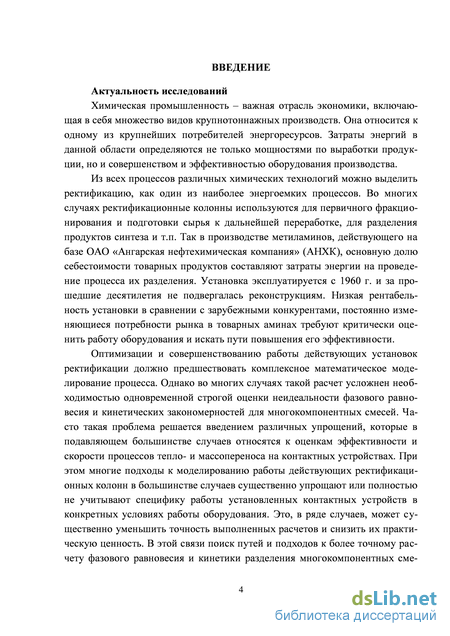 ВВЕДЕНИЕ

Актуальность исследований

Химическая промышленность – важная отрасль экономики, включающая в себя множество видов крупнотоннажных производств. Она относится к одному из крупнейших потребителей энергоресурсов. Затраты энергий в данной области определяются не только мощностями по выработки продукции, но и совершенством и эффективностью оборудования производства.

Из всех процессов различных химических технологий можно выделить ректификацию, как один из наиболее энергоемких процессов. Во многих случаях ректификационные колонны используются для первичного фракционирования и подготовки сырья к дальнейшей переработке, для разделения продуктов синтеза и т.п. Так в производстве метиламинов, действующего на базе ОАО «Ангарская нефтехимическая компания» (АНХК), основную долю себестоимости товарных продуктов составляют затраты энергии на проведение процесса их разделения. Установка эксплуатируется с 1960 г. и за прошедшие десятилетия не подвергалась реконструкциям. Низкая рентабельность установки в сравнении с зарубежными конкурентами, постоянно изменяющиеся потребности рынка в товарных аминах требуют критически оценить работу оборудования и искать пути повышения его эффективности.

Оптимизации и совершенствованию работы действующих установок ректификации должно предшествовать комплексное математическое моделирование процесса. Однако во многих случаях такой расчет усложнен необходимостью одновременной строгой оценки неидеальности фазового равновесия и кинетических закономерностей для многокомпонентных смесей. Часто такая проблема решается введением различных упрощений, которые в подавляющем большинстве случаев относятся к оценкам эффективности и скорости процессов тепло- и массопереноса на контактных устройствах. При этом многие подходы к моделированию работы действующих ректификационных колонн в большинстве случаев существенно упрощают или полностью не учитывают специфику работы установленных контактных устройств в конкретных условиях работы оборудования. Это, в ряде случаев, может существенно уменьшить точность выполненных расчетов и снизить их практическую ценность. В этой связи поиск путей и подходов к более точному расчету фазового равновесия и кинетики разделения многокомпонентных сме-

4

dsLib.net
библиотека диссертаций